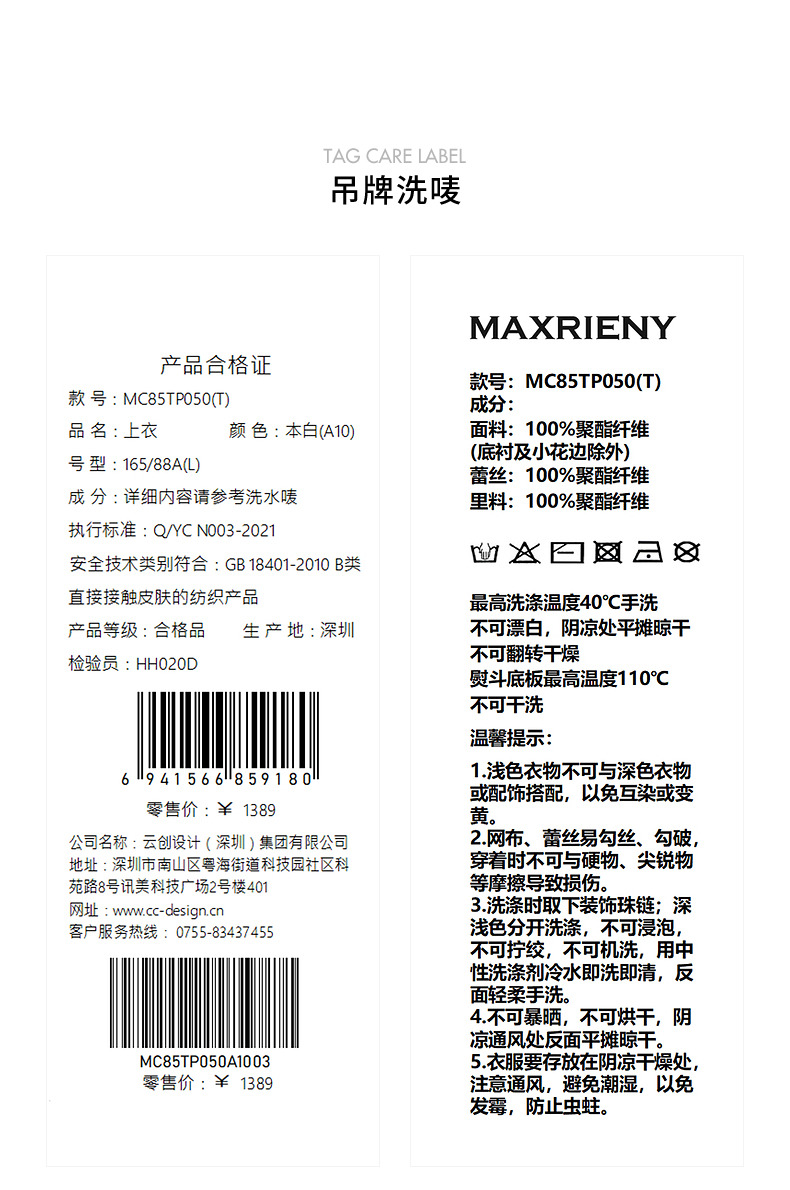 TAG CARE LABEL
吊牌洗唛

产品合格证
款 号：MC85TP050(T)
品 名：上衣 颜 色：本白(A10)
号 型：165/88A(L)
成 分：详细内容请参考洗水唛
执行标准：Q/YC N003-2021
安全技术类别符合：GB 18401-2010 B类
直接接触皮肤的纺织产品
产品等级：合格品 生 产 地：深圳
检验员：HH020D

6 941566 859180
零售价：¥ 1389

公司名称：云创设计（深圳）集团有限公司
地址：深圳市南山区粤海街道科技园社区科苑路8号讯美科技广场2号楼401
网址：www.cc-design.cn
客户服务热线：0755-83437455

MC85TP050A1003
零售价：¥ 1389

MAXRIENY

款号：MC85TP050(T)
成分：
面料：100%聚酯纤维
(底衬及小花边除外)
蕾丝：100%聚酯纤维
里料：100%聚酯纤维

最高洗涤温度40℃手洗
不可漂白，阴凉处平摊晾干
不可翻转干燥
熨斗底板最高温度110℃
不可干洗

温馨提示：

1.浅色衣物不可与深色衣物或配饰搭配，以免互染或变黄。
2.网布、蕾丝易勾丝、勾破，穿着时不可与硬物、尖锐物等摩擦导致损伤。
3.洗涤时取下装饰珠链；深浅色分开洗涤，不可浸泡，不可拧绞，不可机洗，用中性洗涤剂冷水即洗即清，反面轻柔手洗。
4.不可暴晒，不可烘干，阴凉通风处反面平摊晾干。
5.衣服要存放在阴凉干燥处，注意通风，避免潮湿，以免发霉，防止虫蛀。